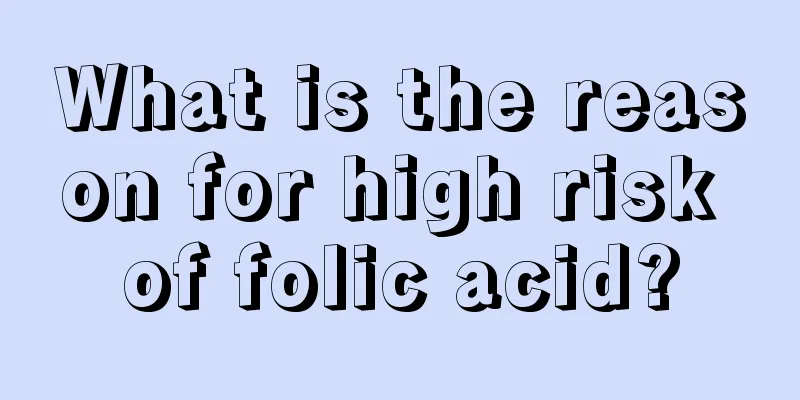 What is the reason for high risk of folic acid?